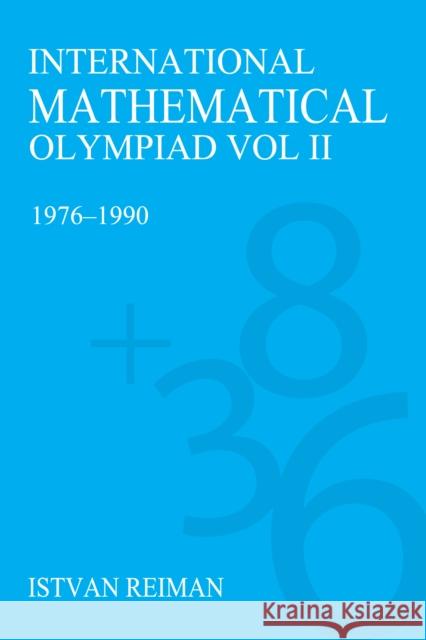 INTERNATIONAL
MATHEMATICAL
OLYMPIAD VOL II

1976–1990

ISTVAN REIMAN